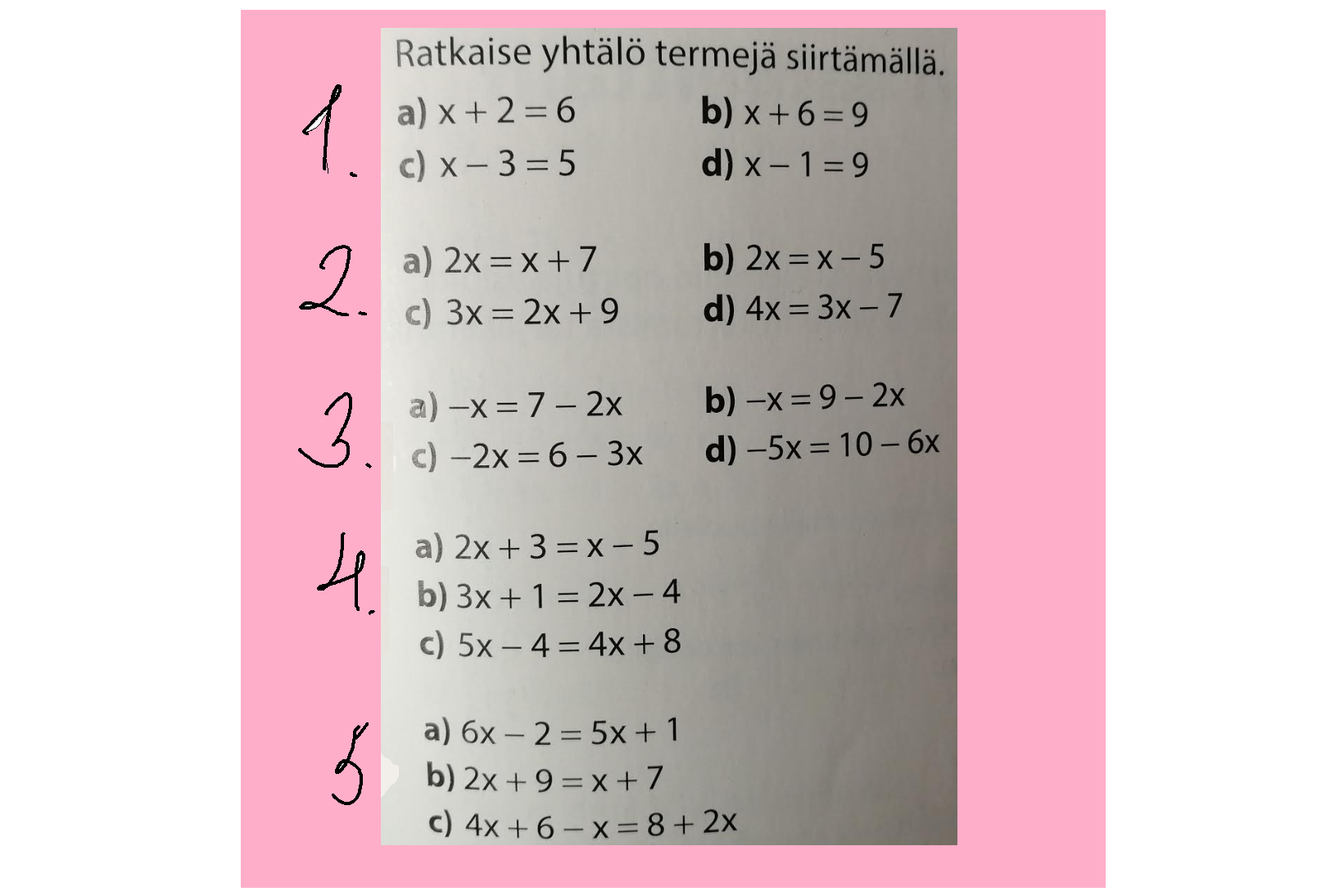 Ratkaise yhtälö termejä siirtämällä.

1.
a) $x + 2 = 6$
b) $x + 6 = 9$
c) $x - 3 = 5$
d) $x - 1 = 9$

2.
a) $2x = x + 7$
b) $2x = x - 5$
c) $3x = 2x + 9$
d) $4x = 3x - 7$

3.
a) $-x = 7 - 2x$
b) $-x = 9 - 2x$
c) $-2x = 6 - 3x$
d) $-5x = 10 - 6x$

4.
a) $2x + 3 = x - 5$
b) $3x + 1 = 2x - 4$
c) $5x - 4 = 4x + 8$

5
a) $6x - 2 = 5x + 1$
b) $2x + 9 = x + 7$
c) $4x + 6 - x = 8 + 2x$